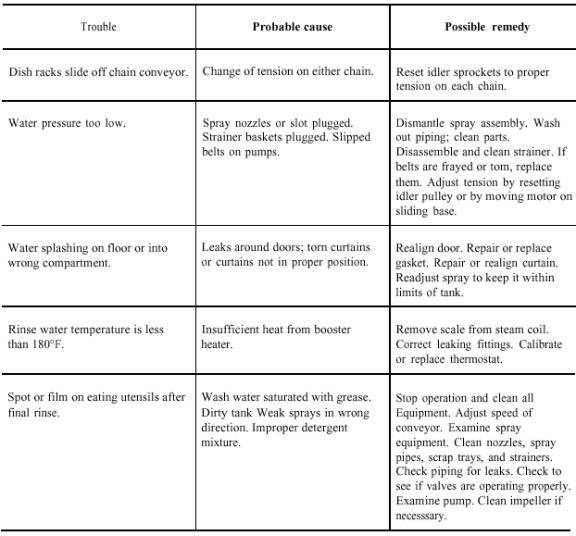 | Trouble | Probable cause | Possible remedy |
|---|---|---|
| Dish racks slide off chain conveyor. | Change of tension on either chain. | Reset idler sprockets to proper tension on each chain. |
| Water pressure too low. | Spray nozzles or slot plugged. Strainer baskets plugged. Slipped belts on pumps. | Dismantle spray assembly. Wash out piping; clean parts. Disassemble and clean strainer. If belts are frayed or tom, replace them. Adjust tension by resetting idler pulley or by moving motor on sliding base. |
| Water splashing on floor or into wrong compartment. | Leaks around doors; torn curtains or curtains not in proper position. | Realign door. Repair or replace gasket. Repair or realign curtain. Readjust spray to keep it within limits of tank. |
| Rinse water temperature is less than 180°F. | Insufficient heat from booster heater. | Remove scale from steam coil. Correct leaking fittings. Calibrate or replace thermostat. |
| Spot or film on eating utensils after final rinse. | Wash water saturated with grease. Dirty tank Weak sprays in wrong direction. Improper detergent mixture. | Stop operation and clean all Equipment. Adjust speed of conveyor. Examine spray equipment. Clean nozzles, spray pipes, scrap trays, and strainers. Check piping for leaks. Check to see if valves are operating properly. Examine pump. Clean impeller if necesssary. |